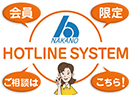 会員

限定

NAKANO

HOTLINE SYSTEM

ご相談は

こちら!